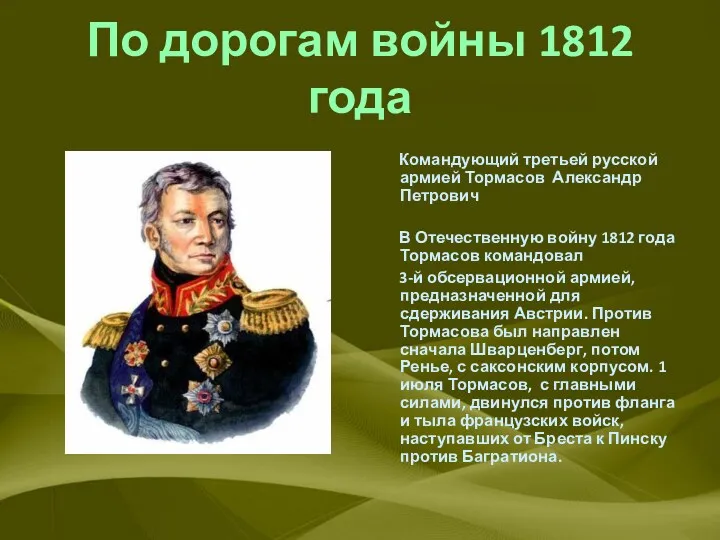 По дорогам войны 1812 года

Командующий третьей русской армией Тормасов Александр Петрович

В Отечественную войну 1812 года Тормасов командовал 3-й обсервационной армией, предназначенной для сдерживания Австрии. Против Тормасова был направлен сначала Шварценберг, потом Ренье, с саксонским корпусом. 1 июля Тормасов, с главными силами, двинулся против фланга и тыла французских войск, наступавших от Бреста к Пинску против Багратиона.